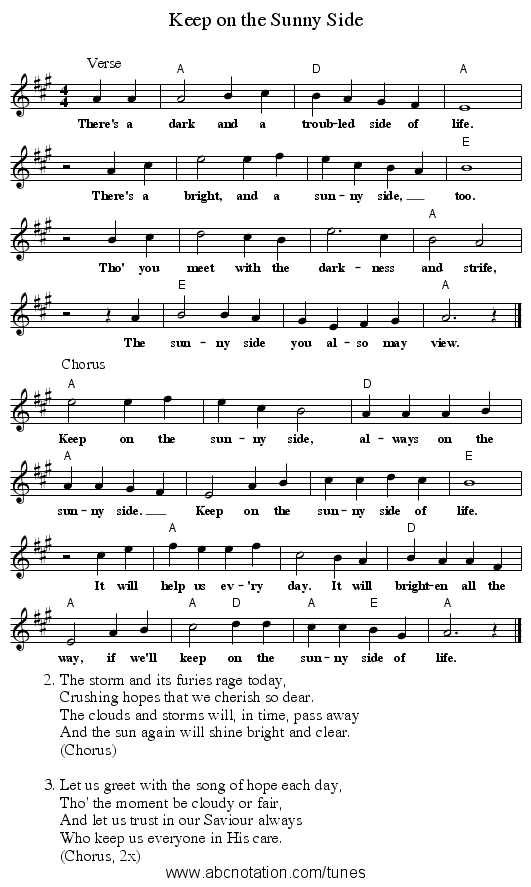 Keep on the Sunny Side

Verse

A D A

There's a dark and a troub-led side of life.

E

There's a bright, and a sun-ny side, too.

A

Tho' you meet with the dark-ness and strife,

E A

The sun-ny side you al-so may view.

Chorus

A D

Keep on the sun-ny side, al-ways on the

A E

sun-ny side. Keep on the sun-ny side of life.

A D

It will help us ev-'ry day. It will bright-en all the

A A D A E A

way, if we'll keep on the sun-ny side of life.

2. The storm and its furies rage today,
Crushing hopes that we cherish so dear.
The clouds and storms will, in time, pass away
And the sun again will shine bright and clear.
(Chorus)

3. Let us greet with the song of hope each day,
Tho' the moment be cloudy or fair,
And let us trust in our Saviour always
Who keep us everyone in His care.
(Chorus, 2x)

www.abcnotation.com/tunes